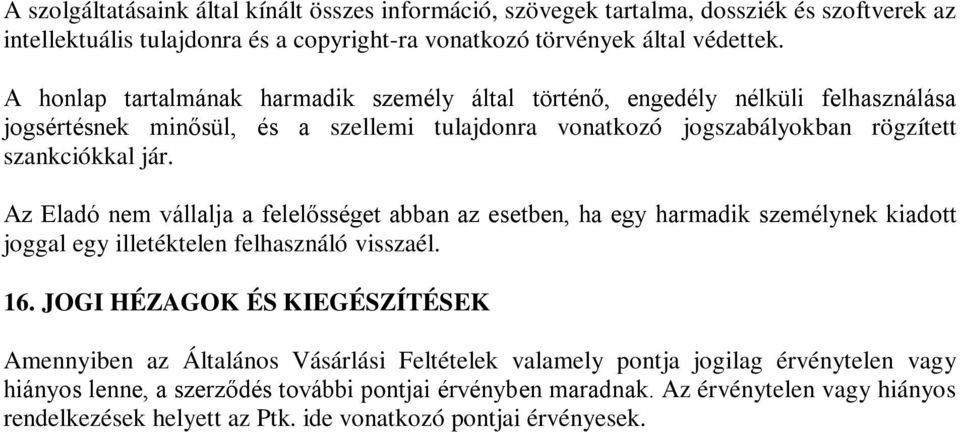 A szolgáltatásaink által kínált összes információ, szövegek tartalma, dossziék és szoftverek az intellektuális tulajdonra és a copyright-ra vonatkozó törvények által védettek.

A honlap tartalmának harmadik személy által történő, engedély nélküli felhasználása jogsértésnek minősül, és a szellemi tulajdonra vonatkozó jogszabályokban rögzített szankciókkal jár.

Az Eladó nem vállalja a felelősséget abban az esetben, ha egy harmadik személynek kiadott joggal egy illetéktelen felhasználó visszaél.

16. JOGI HÉZAGOK ÉS KIEGÉSZÍTÉSEK

Amennyiben az Általános Vásárlási Feltételek valamely pontja jogilag érvénytelen vagy hiányos lenne, a szerződés további pontjai érvényben maradnak. Az érvénytelen vagy hiányos rendelkezések helyett az Ptk. ide vonatkozó pontjai érvényesek.